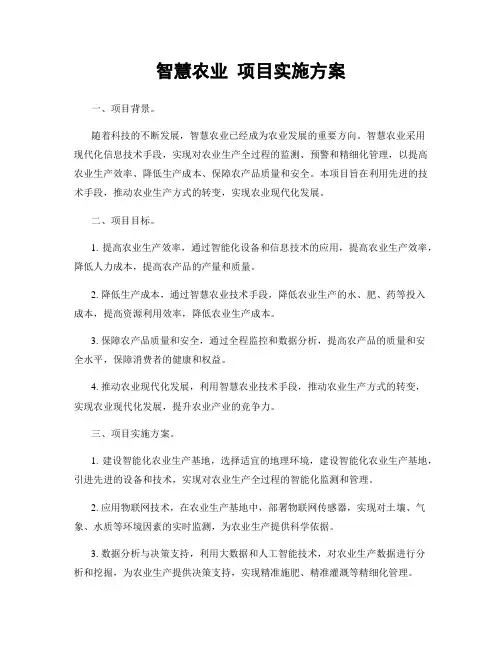 智慧农业 项目实施方案

一、项目背景。

随着科技的不断发展，智慧农业已经成为农业发展的重要方向。智慧农业采用现代化信息技术手段，实现对农业生产全过程的监测、预警和精细化管理，以提高农业生产效率、降低生产成本、保障农产品质量和安全。本项目旨在利用先进的技术手段，推动农业生产方式的转变，实现农业现代化发展。

二、项目目标。

1. 提高农业生产效率，通过智能化设备和信息技术的应用，提高农业生产效率，降低人力成本，提高农产品的产量和质量。

2. 降低生产成本，通过智慧农业技术手段，降低农业生产的水、肥、药等投入成本，提高资源利用效率，降低农业生产成本。

3. 保障农产品质量和安全，通过全程监控和数据分析，提高农产品的质量和安全水平，保障消费者的健康和权益。

4. 推动农业现代化发展，利用智慧农业技术手段，推动农业生产方式的转变，实现农业现代化发展，提升农业产业的竞争力。

三、项目实施方案。

1. 建设智能化农业生产基地，选择适宜的地理环境，建设智能化农业生产基地，引进先进的设备和技术，实现对农业生产全过程的智能化监测和管理。

2. 应用物联网技术，在农业生产基地中，部署物联网传感器，实现对土壤、气象、水质等环境因素的实时监测，为农业生产提供科学依据。

3. 数据分析与决策支持，利用大数据和人工智能技术，对农业生产数据进行分析和挖掘，为农业生产提供决策支持，实现精准施肥、精准灌溉等精细化管理。